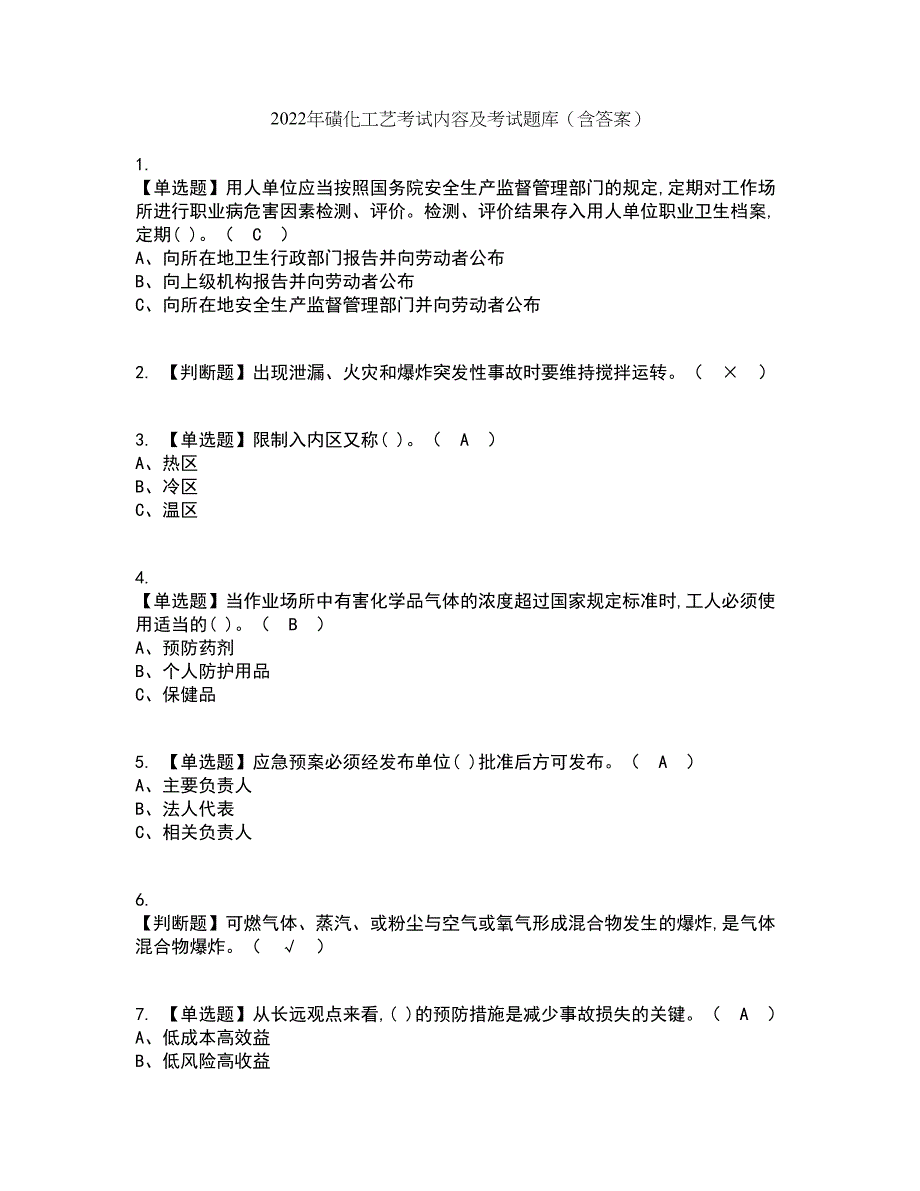 2022年磺化工艺考试内容及考试题库（含答案）

1.
【单选题】用人单位应当按照国务院安全生产监督管理部门的规定,定期对工作场所进行职业病危害因素检测、评价。检测、评价结果存入用人单位职业卫生档案,定期( )。（ C ）
A、向所在地卫生行政部门报告并向劳动者公布
B、向上级机构报告并向劳动者公布
C、向所在地安全生产监督管理部门并向劳动者公布

2. 【判断题】出现泄漏、火灾和爆炸突发性事故时要维持搅拌运转。（ × ）

3. 【单选题】限制入内区又称( )。（ A ）
A、热区
B、冷区
C、温区

4.
【单选题】当作业场所中有害化学品气体的浓度超过国家规定标准时,工人必须使用适当的( )。（ B ）
A、预防药剂
B、个人防护用品
C、保健品

5. 【单选题】应急预案必须经发布单位( )批准后方可发布。（ A ）
A、主要负责人
B、法人代表
C、相关负责人

6.
【判断题】可燃气体、蒸汽、或粉尘与空气或氧气形成混合物发生的爆炸,是气体混合物爆炸。（ √ ）

7. 【单选题】从长远观点来看,( )的预防措施是减少事故损失的关键。（ A ）
A、低成本高效益
B、低风险高收益